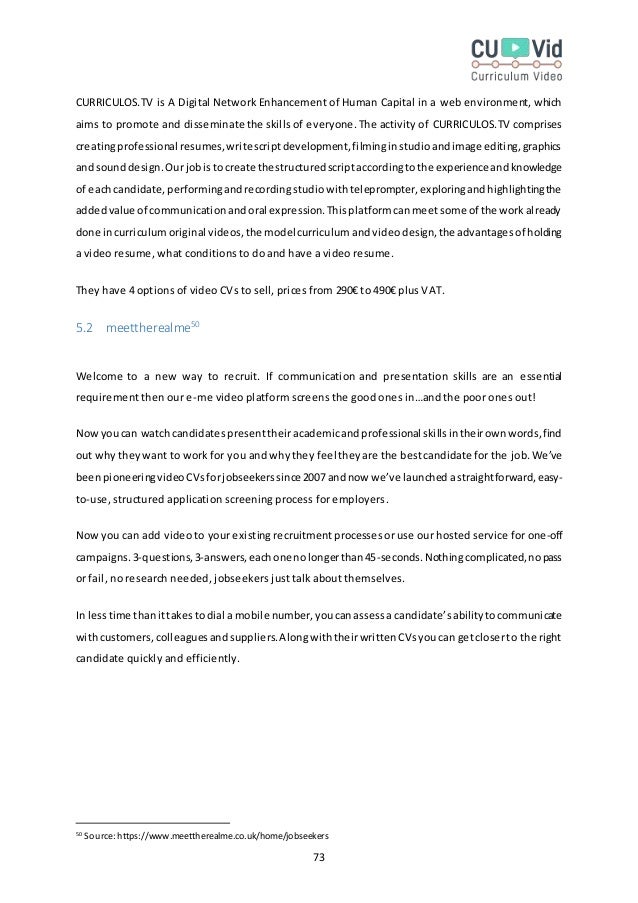 CU Vid
Curriculum Video

CURRICULOS.TV is A Digital Network Enhancement of Human Capital in a web environment, which aims to promote and disseminate the skills of everyone. The activity of CURRICULOS.TV comprises creating professional resumes, write script development, filming in studio and image editing, graphics and sound design. Our job is to create the structured script according to the experience and knowledge of each candidate, performing and recording studio with teleprompter, exploring and highlighting the added value of communication and oral expression. This platform can meet some of the work already done in curriculum original videos, the model curriculum and video design, the advantages of holding a video resume, what conditions to do and have a video resume.

They have 4 options of video CVs to sell, prices from 290€ to 490€ plus VAT.

5.2 meettherealme$^{50}$

Welcome to a new way to recruit. If communication and presentation skills are an essential requirement then our e-me video platform screens the good ones in…and the poor ones out!

Now you can watch candidates present their academic and professional skills in their own words, find out why they want to work for you and why they feel they are the best candidate for the job. We've been pioneering video CVs for jobseekers since 2007 and now we've launched a straightforward, easy-to-use, structured application screening process for employers.

Now you can add video to your existing recruitment processes or use our hosted service for one-off campaigns. 3-questions, 3-answers, each one no longer than 45-seconds. Nothing complicated, no pass or fail, no research needed, jobseekers just talk about themselves.

In less time than it takes to dial a mobile number, you can assess a candidate's ability to communicate with customers, colleagues and suppliers. Along with their written CVs you can get closer to the right candidate quickly and efficiently.

$^{50}$ Source: https://www.meettherealme.co.uk/home/jobseekers

73